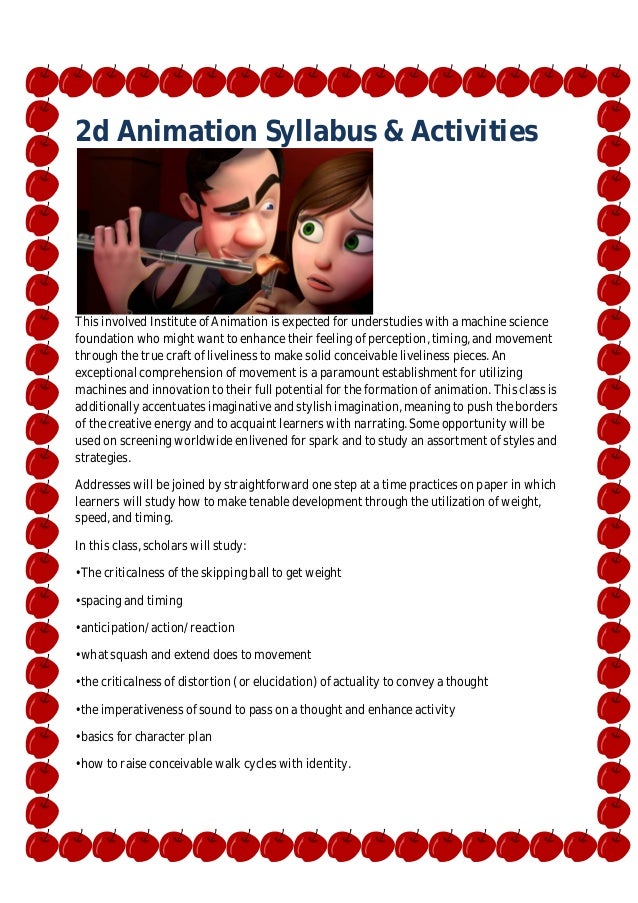 2d Animation Syllabus & Activities

This involved Institute of Animation is expected for understudies with a machine science foundation who might want to enhance their feeling of perception, timing, and movement through the true craft of liveliness to make solid conceivable liveliness pieces. An exceptional comprehension of movement is a paramount establishment for utilizing machines and innovation to their full potential for the formation of animation. This class is additionally accentuates imaginative and stylish imagination, meaning to push the borders of the creative energy and to acquaint learners with narrating. Some opportunity will be used on screening worldwide enlivened for spark and to study an assortment of styles and strategies.

Addresses will be joined by straightforward one step at a time practices on paper in which learners will study how to make tenable development through the utilization of weight, speed, and timing.

In this class, scholars will study:

•The criticalness of the skipping ball to get weight

•spacing and timing

•anticipation/action/reaction

•what squash and extend does to movement

•the criticalness of distortion (or elucidation) of actuality to convey a thought

•the imperativeness of sound to pass on a thought and enhance activity

•basics for character plan

•how to raise conceivable walk cycles with identity.